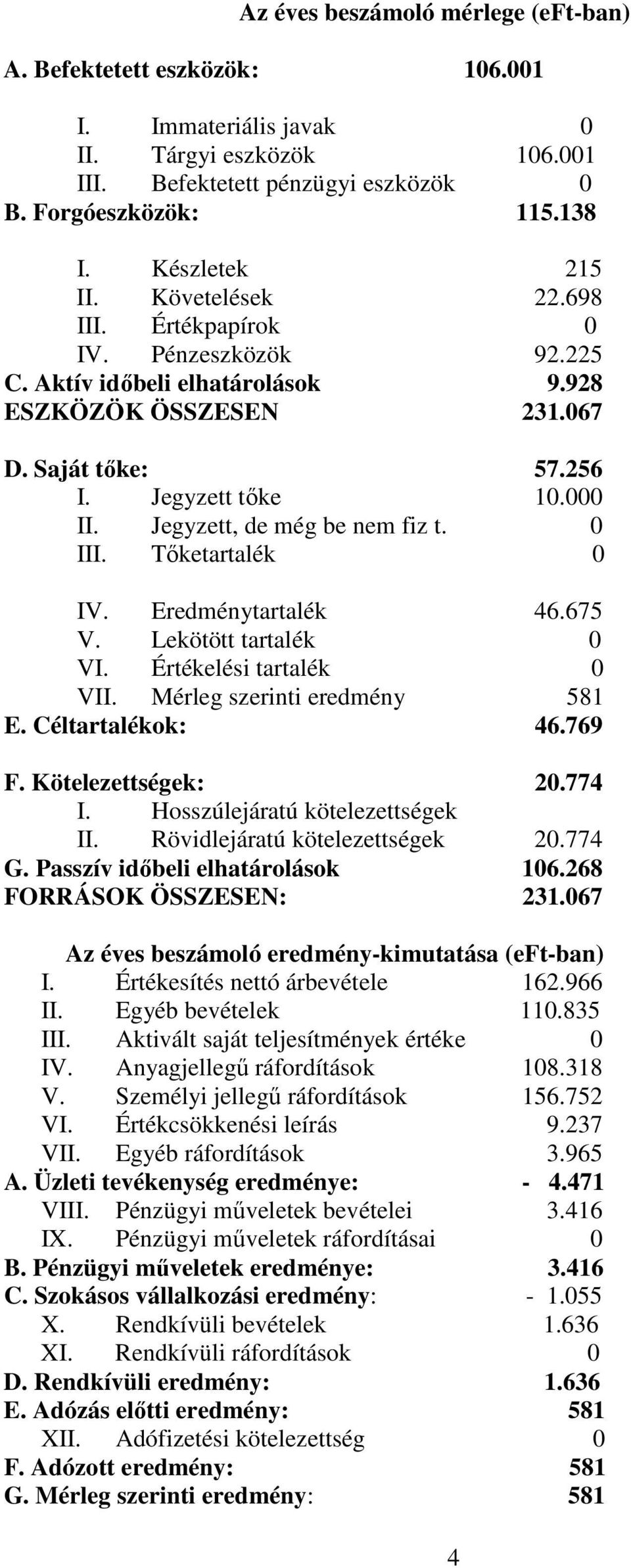 Az éves beszámoló mérlege (eFt-ban)

A. Befektetett eszközök: 106.001

I. Immateriális javak 0
II. Tárgyi eszközök 106.001
III. Befektetett pénzügyi eszközök 0
B. Forgóeszközök: 115.138

I. Készletek 215
II. Követelések 22.698
III. Értékpapírok 0
IV. Pénzeszközök 92.225
C. Aktív időbeli elhatárolások 9.928
ESZKÖZÖK ÖSSZESEN 231.067

D. Saját tőke: 57.256
I. Jegyzett tőke 10.000
II. Jegyzett, de még be nem fiz t. 0
III. Tőketartalék 0

IV. Eredménytartalék 46.675
V. Lekötött tartalék 0
VI. Értékelési tartalék 0
VII. Mérleg szerinti eredmény 581
E. Céltartalékok: 46.769

F. Kötelezettségek: 20.774
I. Hosszúlejáratú kötelezettségek
II. Rövidlejáratú kötelezettségek 20.774
G. Passzív időbeli elhatárolások 106.268
FORRÁSOK ÖSSZESEN: 231.067

Az éves beszámoló eredmény-kimutatása (eFt-ban)
I. Értékesítés nettó árbevétele 162.966
II. Egyéb bevételek 110.835
III. Aktivált saját teljesítmények értéke 0
IV. Anyagjellegű ráfordítások 108.318
V. Személyi jellegű ráfordítások 156.752
VI. Értékcsökkenési leírás 9.237
VII. Egyéb ráfordítások 3.965
A. Üzleti tevékenység eredménye: - 4.471
VIII. Pénzügyi műveletek bevételei 3.416
IX. Pénzügyi műveletek ráfordításai 0
B. Pénzügyi műveletek eredménye: 3.416
C. Szokásos vállalkozási eredmény: - 1.055
X. Rendkívüli bevételek 1.636
XI. Rendkívüli ráfordítások 0
D. Rendkívüli eredmény: 1.636
E. Adózás előtti eredmény: 581
XII. Adófizetési kötelezettség 0
F. Adózott eredmény: 581
G. Mérleg szerinti eredmény: 581

4